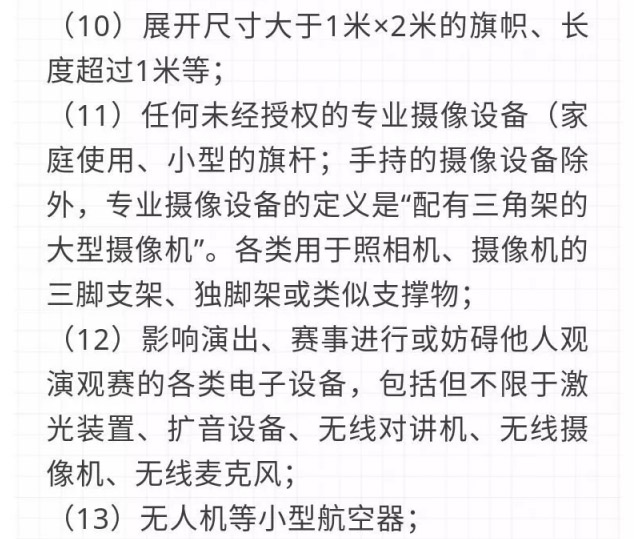 （10）展开尺寸大于1米×2米的旗帜、长度超过1米等；

（11）任何未经授权的专业摄像设备（家庭使用、小型的旗杆；手持的摄像设备除外，专业摄像设备的定义是“配有三角架的大型摄像机”。各类用于照相机、摄像机的三脚支架、独脚架或类似支撑物；

（12）影响演出、赛事进行或妨碍他人观演观赛的各类电子设备，包括但不限于激光装置、扩音设备、无线对讲机、无线摄像机、无线麦克风；

（13）无人机等小型航空器；